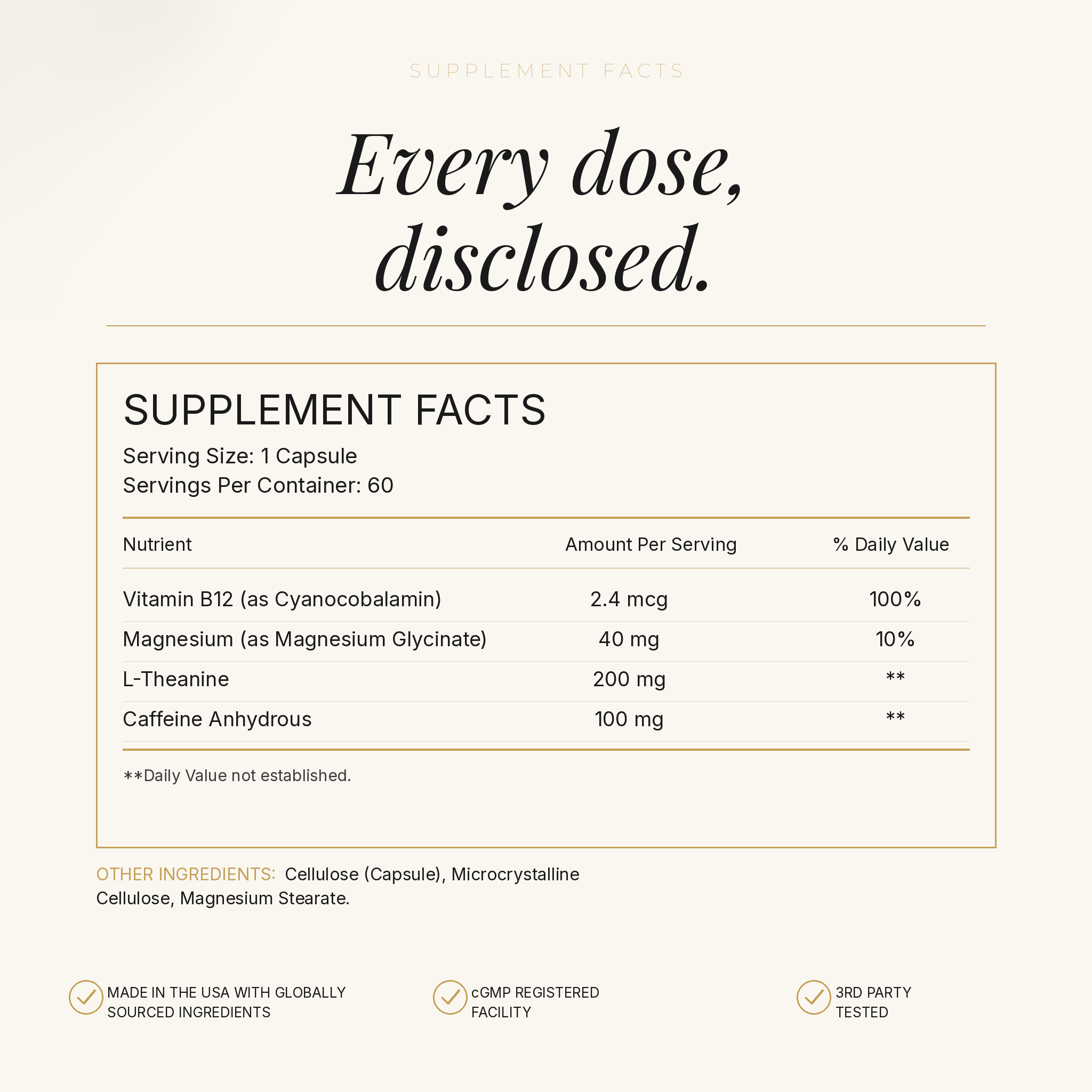 SUPPLEMENT FACTS

Every dose, disclosed.

SUPPLEMENT FACTS

Serving Size: 1 Capsule
Servings Per Container: 60

| Nutrient | Amount Per Serving | % Daily Value |
|---|---|---|
| Vitamin B12 (as Cyanocobalamin) | 2.4 mcg | 100% |
| Magnesium (as Magnesium Glycinate) | 40 mg | 10% |
| L-Theanine | 200 mg | ** |
| Caffeine Anhydrous | 100 mg | ** |

**Daily Value not established.

OTHER INGREDIENTS: Cellulose (Capsule), Microcrystalline Cellulose, Magnesium Stearate.

MADE IN THE USA WITH GLOBALLY SOURCED INGREDIENTS

cGMP REGISTERED FACILITY

3RD PARTY TESTED